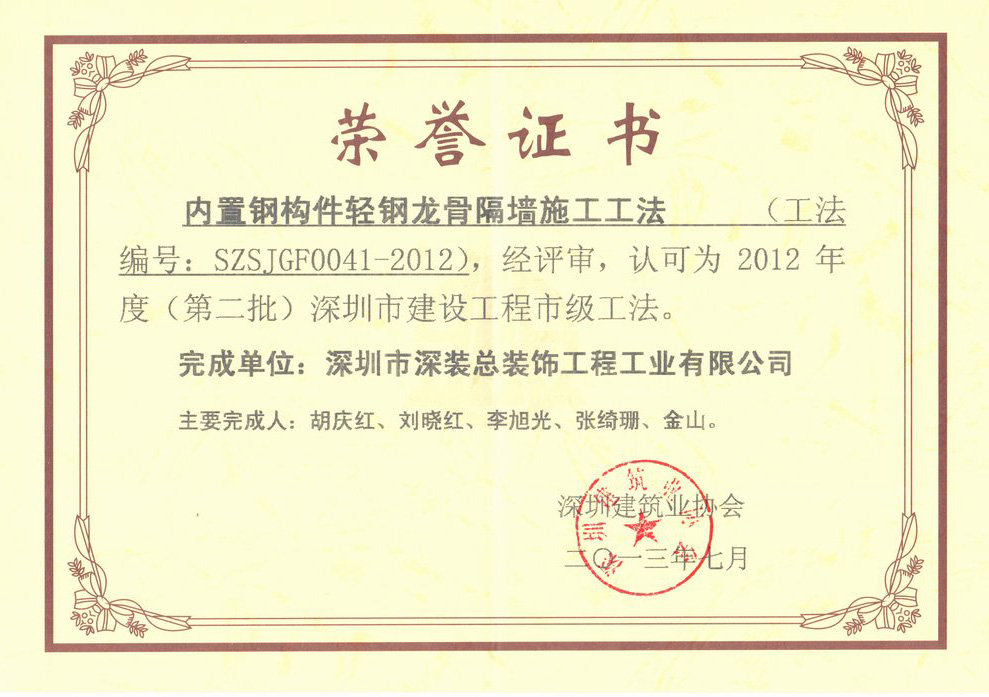 荣誉证书

内置钢构件轻钢龙骨隔墙施工工法 （工法编号：SZSJGF0041-2012），经评审，认可为2012年度（第二批）深圳市建设工程市级工法。

完成单位：深圳市深装总装饰工程工业有限公司

主要完成人：胡庆红、刘晓红、李旭光、张绮珊、金山。

深圳建筑业协会

二〇一三年七月